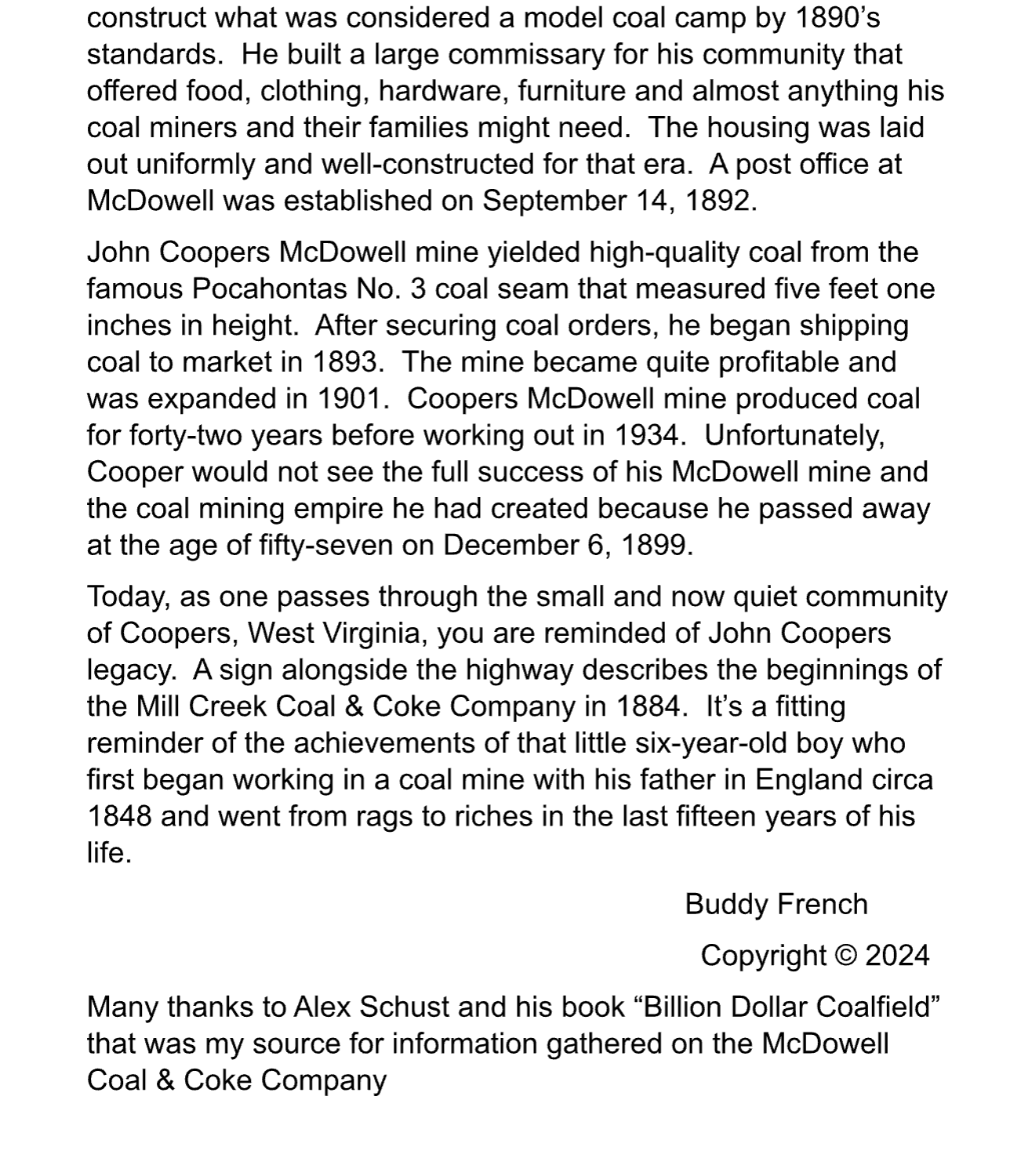 construct what was considered a model coal camp by 1890’s standards. He built a large commissary for his community that offered food, clothing, hardware, furniture and almost anything his coal miners and their families might need. The housing was laid out uniformly and well-constructed for that era. A post office at McDowell was established on September 14, 1892.

John Coopers McDowell mine yielded high-quality coal from the famous Pocahontas No. 3 coal seam that measured five feet one inches in height. After securing coal orders, he began shipping coal to market in 1893. The mine became quite profitable and was expanded in 1901. Coopers McDowell mine produced coal for forty-two years before working out in 1934. Unfortunately, Cooper would not see the full success of his McDowell mine and the coal mining empire he had created because he passed away at the age of fifty-seven on December 6, 1899.

Today, as one passes through the small and now quiet community of Coopers, West Virginia, you are reminded of John Coopers legacy. A sign alongside the highway describes the beginnings of the Mill Creek Coal & Coke Company in 1884. It’s a fitting reminder of the achievements of that little six-year-old boy who first began working in a coal mine with his father in England circa 1848 and went from rags to riches in the last fifteen years of his life.

Buddy French

Copyright © 2024

Many thanks to Alex Schust and his book “Billion Dollar Coalfield” that was my source for information gathered on the McDowell Coal & Coke Company